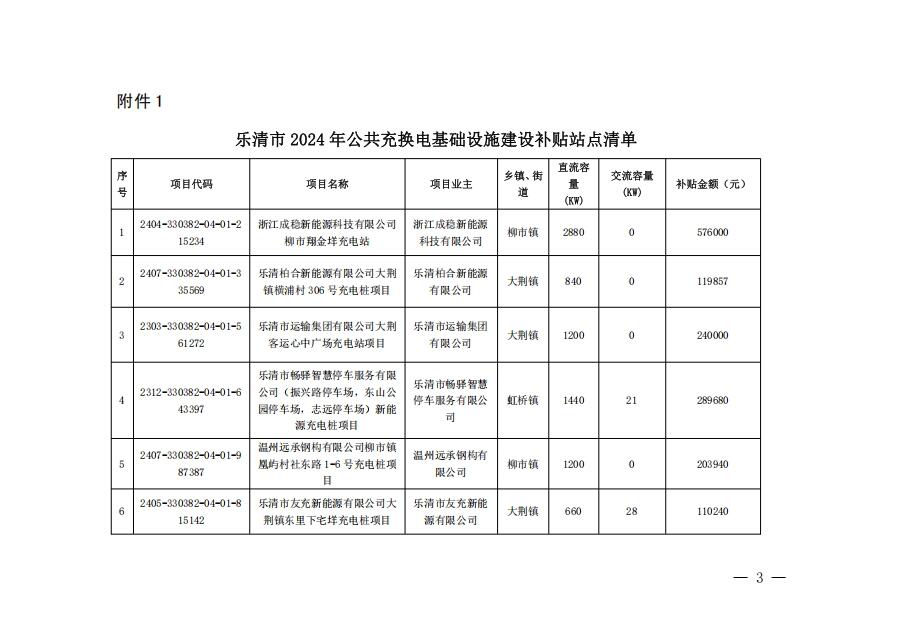 附件 1

乐清市 2024 年公共充换电基础设施建设补贴站点清单

| 序号 | 项目代码 | 项目名称 | 项目业主 | 乡镇、街道 | 直流容量（KW） | 交流容量（KW） | 补贴金额（元） |
|---|---|---|---|---|---|---|---|
| 1 | 2404-330382-04-01-215234 | 浙江成稳新能源科技有限公司柳市翔金垟充电站 | 浙江成稳新能源科技有限公司 | 柳市镇 | 2880 | 0 | 576000 |
| 2 | 2407-330382-04-01-335569 | 乐清柏合新能源有限公司大荆镇横浦村 306 号充电桩项目 | 乐清柏合新能源有限公司 | 大荆镇 | 840 | 0 | 119857 |
| 3 | 2303-330382-04-01-561272 | 乐清市运输集团有限公司大荆客运心中广场充电站项目 | 乐清市运输集团有限公司 | 大荆镇 | 1200 | 0 | 240000 |
| 4 | 2312-330382-04-01-643397 | 乐清市畅驿智慧停车服务有限公司（振兴路停车场，东山公园停车场，志远停车场）新能源充电桩项目 | 乐清市畅驿智慧停车服务有限公司 | 虹桥镇 | 1440 | 21 | 289680 |
| 5 | 2407-330382-04-01-987387 | 温州远承钢构有限公司柳市镇凰屿村社东路 1-6 号充电桩项目 | 温州远承钢构有限公司 | 柳市镇 | 1200 | 0 | 203940 |
| 6 | 2405-330382-04-01-815142 | 乐清市友充新能源有限公司大荆镇东里下宅垟充电桩项目 | 乐清市友充新能源有限公司 | 大荆镇 | 660 | 28 | 110240 |

— 3 —